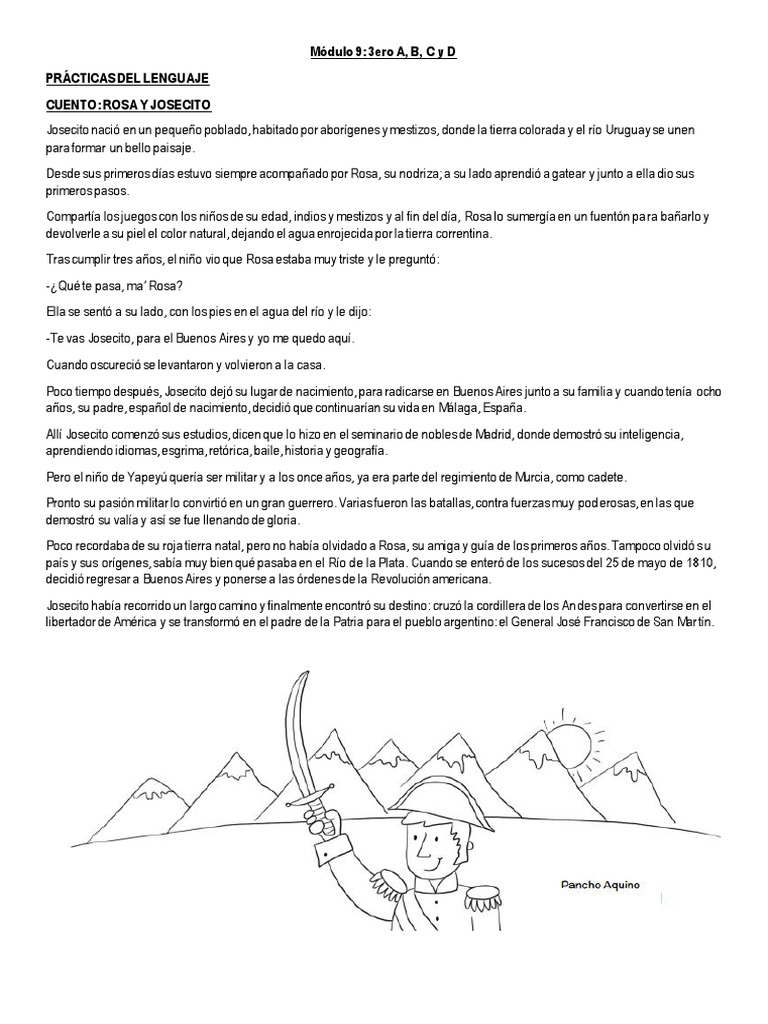 Módulo 9: 3ero A, B, C y D

PRÁCTICAS DEL LENGUAJE

CUENTO: ROSA Y JOSECITO

Josecito nació en un pequeño poblado, habitado por aborígenes y mestizos, donde la tierra colorada y el río Uruguay se unen para formar un bello paisaje.

Desde sus primeros días estuvo siempre acompañado por Rosa, su nodriza; a su lado aprendió a gatear y junto a ella dio sus primeros pasos.

Compartía los juegos con los niños de su edad, indios y mestizos y al fin del día, Rosa lo sumergía en un fuentón para bañarlo y devolverle a su piel el color natural, dejando el agua enrojecida por la tierra correntina.

Tras cumplir tres años, el niño vio que Rosa estaba muy triste y le preguntó:

-¿Qué te pasa, ma' Rosa?

Ella se sentó a su lado, con los pies en el agua del río y le dijo:

-Te vas Josecito, para el Buenos Aires y yo me quedo aquí.

Cuando oscureció se levantaron y volvieron a la casa.

Poco tiempo después, Josecito dejó su lugar de nacimiento, para radicarse en Buenos Aires junto a su familia y cuando tenía ocho años, su padre, español de nacimiento, decidió que continuarían su vida en Málaga, España.

Allí Josecito comenzó sus estudios, dicen que lo hizo en el seminario de nobles de Madrid, donde demostró su inteligencia, aprendiendo idiomas, esgrima, retórica, baile, historia y geografía.

Pero el niño de Yapeyú quería ser militar y a los once años, ya era parte del regimiento de Murcia, como cadete.

Pronto su pasión militar lo convirtió en un gran guerrero. Varias fueron las batallas, contra fuerzas muy poderosas, en las que demostró su valía y así se fue llenando de gloria.

Poco recordaba de su roja tierra natal, pero no había olvidado a Rosa, su amiga y guía de los primeros años. Tampoco olvidó su país y sus orígenes, sabía muy bien qué pasaba en el Río de la Plata. Cuando se enteró de los sucesos del 25 de mayo de 1810, decidió regresar a Buenos Aires y ponerse a las órdenes de la Revolución americana.

Josecito había recorrido un largo camino y finalmente encontró su destino: cruzó la cordillera de los Andes para convertirse en el libertador de América y se transformó en el padre de la Patria para el pueblo argentino: el General José Francisco de San Martín.

Pancho Aquino